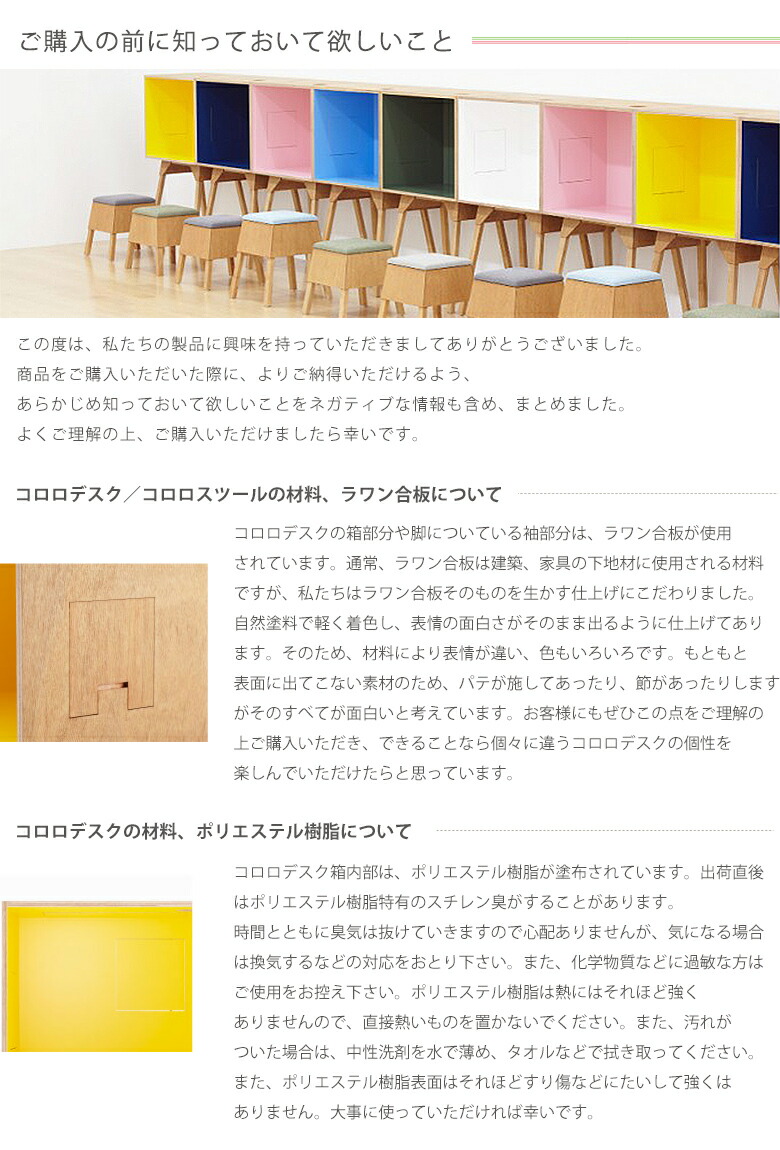 ご購入の前に知っておいて欲しいこと

この度は、私たちの製品に興味を持っていただきましてありがとうございました。
商品をご購入いただいた際に、よりご納得いただけるよう、
あらかじめ知っておいて欲しいことをネガティブな情報も含め、まとめました。
よくご理解の上、ご購入いただけましたら幸いです。

コロロデスク／コロロスツールの材料、ラワン合板について

コロロデスクの箱部分や脚についている袖部分は、ラワン合板が使用されています。通常、ラワン合板は建築、家具の下地材に使用される材料ですが、私たちはラワン合板そのものを生かす仕上げにこだわりました。自然塗料で軽く着色し、表情の面白さがそのまま出るように仕上げてあります。そのため、材料により表情が違い、色もいろいろです。もともと表面に出てこない素材のため、パテが施してあったり、節があったりしますがそのすべてが面白いと考えています。お客様にもぜひこの点をご理解の上ご購入いただき、できることなら個々に違うコロロデスクの個性を楽しんでいただけたらと思っています。

コロロデスクの材料、ポリエステル樹脂について

コロロデスク箱内部は、ポリエステル樹脂が塗布されています。出荷直後はポリエステル樹脂特有のスチレン臭がすることがあります。
時間とともに臭気は抜けていきますので心配ありませんが、気になる場合は換気するなどの対応をおとり下さい。また、化学物質などに過敏な方はご使用をお控え下さい。ポリエステル樹脂は熱にはそれほど強くありませんので、直接熱いものを置かないでください。また、汚れがついた場合は、中性洗剤を水で薄め、タオルなどで拭き取ってください。また、ポリエステル樹脂表面はそれほどすり傷などにたいして強くはありません。大事に使っていただければ幸いです。